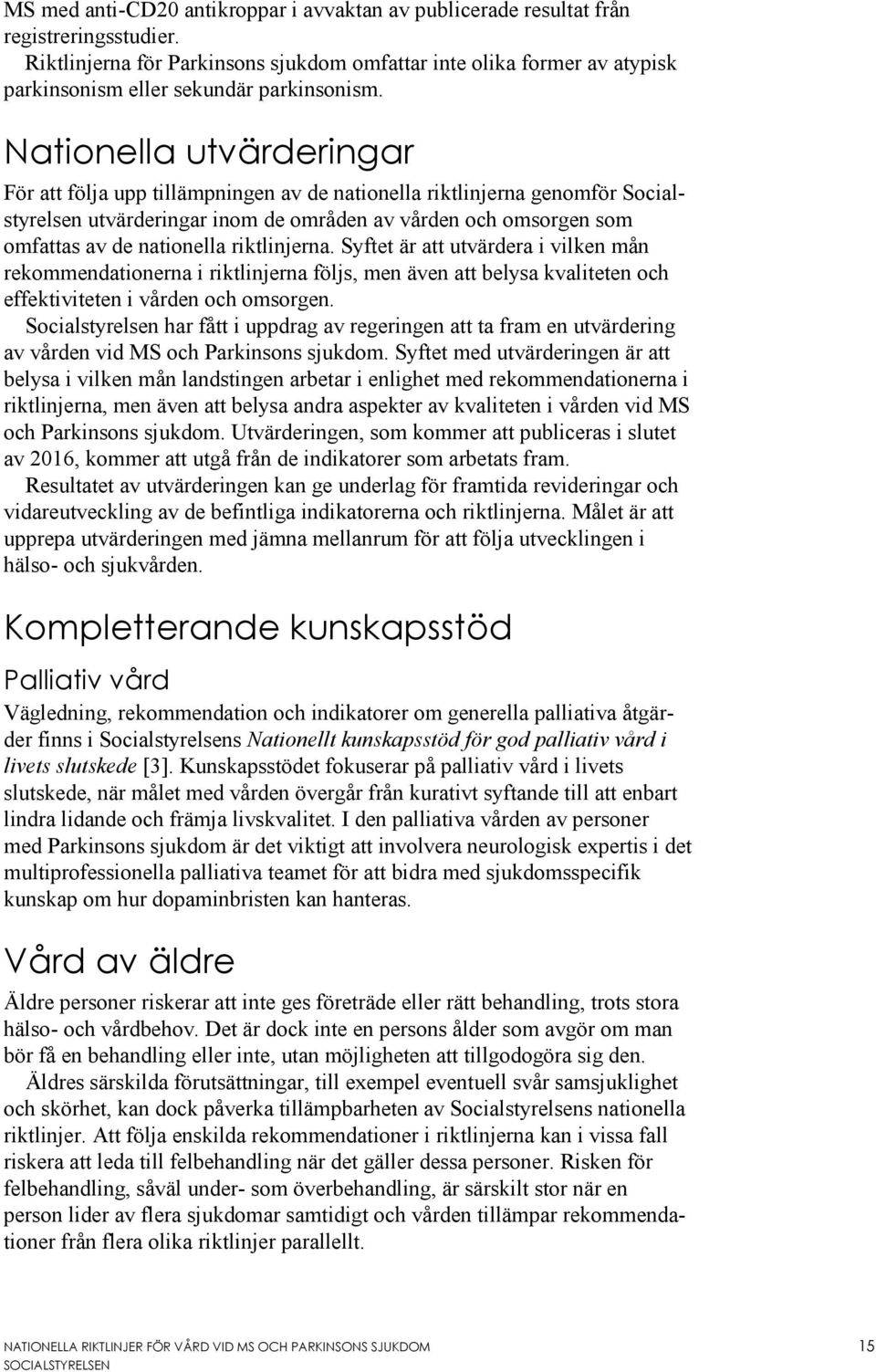 MS med anti-CD20 antikroppar i avvaktan av publicerade resultat från registreringsstudier.

Riktlinjerna för Parkinsons sjukdom omfattar inte olika former av atypisk parkinsonism eller sekundär parkinsonism.

Nationella utvärderingar

För att följa upp tillämpningen av de nationella riktlinjerna genomför Socialstyrelsen utvärderingar inom de områden av vården och omsorgen som omfattas av de nationella riktlinjerna. Syftet är att utvärdera i vilken mån rekommendationerna i riktlinjerna följs, men även att belysa kvaliteten och effektiviteten i vården och omsorgen.

Socialstyrelsen har fått i uppdrag av regeringen att ta fram en utvärdering av vården vid MS och Parkinsons sjukdom. Syftet med utvärderingen är att belysa i vilken mån landstingen arbetar i enlighet med rekommendationerna i riktlinjerna, men även att belysa andra aspekter av kvaliteten i vården vid MS och Parkinsons sjukdom. Utvärderingen, som kommer att publiceras i slutet av 2016, kommer att utgå från de indikatorer som arbetats fram.

Resultatet av utvärderingen kan ge underlag för framtida revideringar och vidareutveckling av de befintliga indikatorerna och riktlinjerna. Målet är att upprepa utvärderingen med jämna mellanrum för att följa utvecklingen i hälso- och sjukvården.

Kompletterande kunskapsstöd

Palliativ vård

Vägledning, rekommendation och indikatorer om generella palliativa åtgärder finns i Socialstyrelsens Nationellt kunskapsstöd för god palliativ vård i livets slutskede [3]. Kunskapsstödet fokuserar på palliativ vård i livets slutskede, när målet med vården övergår från kurativt syftande till att enbart lindra lidande och främja livskvalitet. I den palliativa vården av personer med Parkinsons sjukdom är det viktigt att involvera neurologisk expertis i det multiprofessionella palliativa teamet för att bidra med sjukdomsspecifik kunskap om hur dopaminbristen kan hanteras.

Vård av äldre

Äldre personer riskerar att inte ges företräde eller rätt behandling, trots stora hälso- och vårdbehov. Det är dock inte en persons ålder som avgör om man bör få en behandling eller inte, utan möjligheten att tillgodogöra sig den.

Äldres särskilda förutsättningar, till exempel eventuell svår samsjuklighet och skörhet, kan dock påverka tillämpbarheten av Socialstyrelsens nationella riktlinjer. Att följa enskilda rekommendationer i riktlinjerna kan i vissa fall riskera att leda till felbehandling när det gäller dessa personer. Risken för felbehandling, såväl under- som överbehandling, är särskilt stor när en person lider av flera sjukdomar samtidigt och vården tillämpar rekommendationer från flera olika riktlinjer parallellt.

NATIONELLA RIKTLINJER FÖR VÅRD VID MS OCH PARKINSONS SJUKDOM
SOCIALSTYRELSEN
15